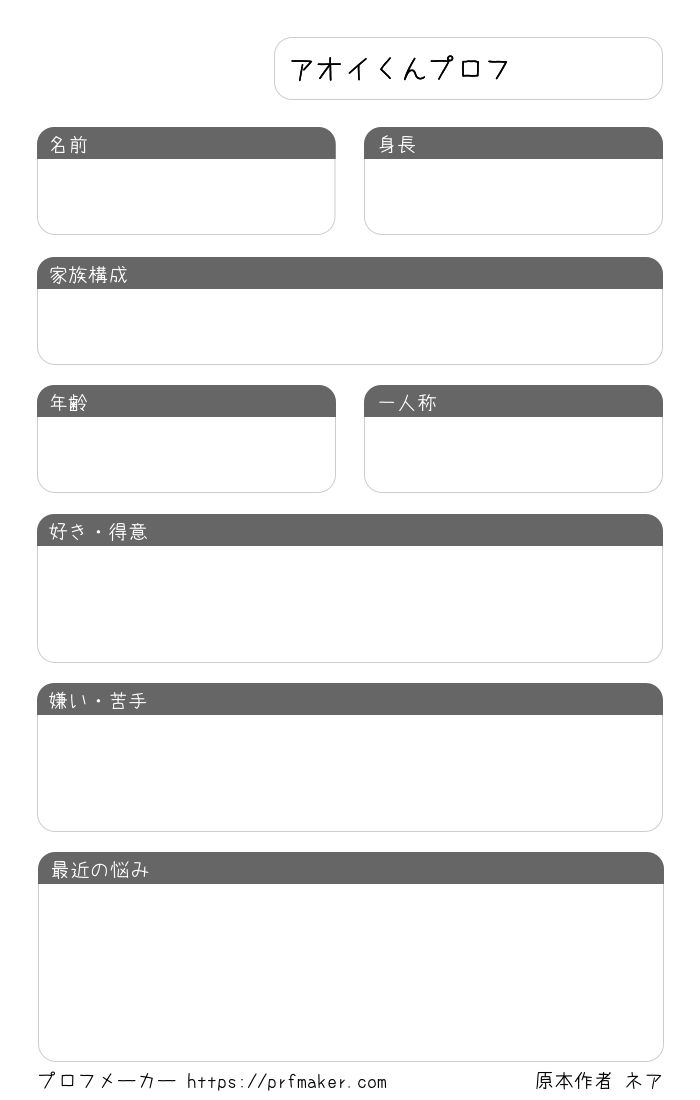 アオイくんプロフ

名前

身長

家族構成

年齢

一人称

好き・得意

嫌い・苦手

最近の悩み

プロフメーカー https://prfmaker.com

原本作者 ネア